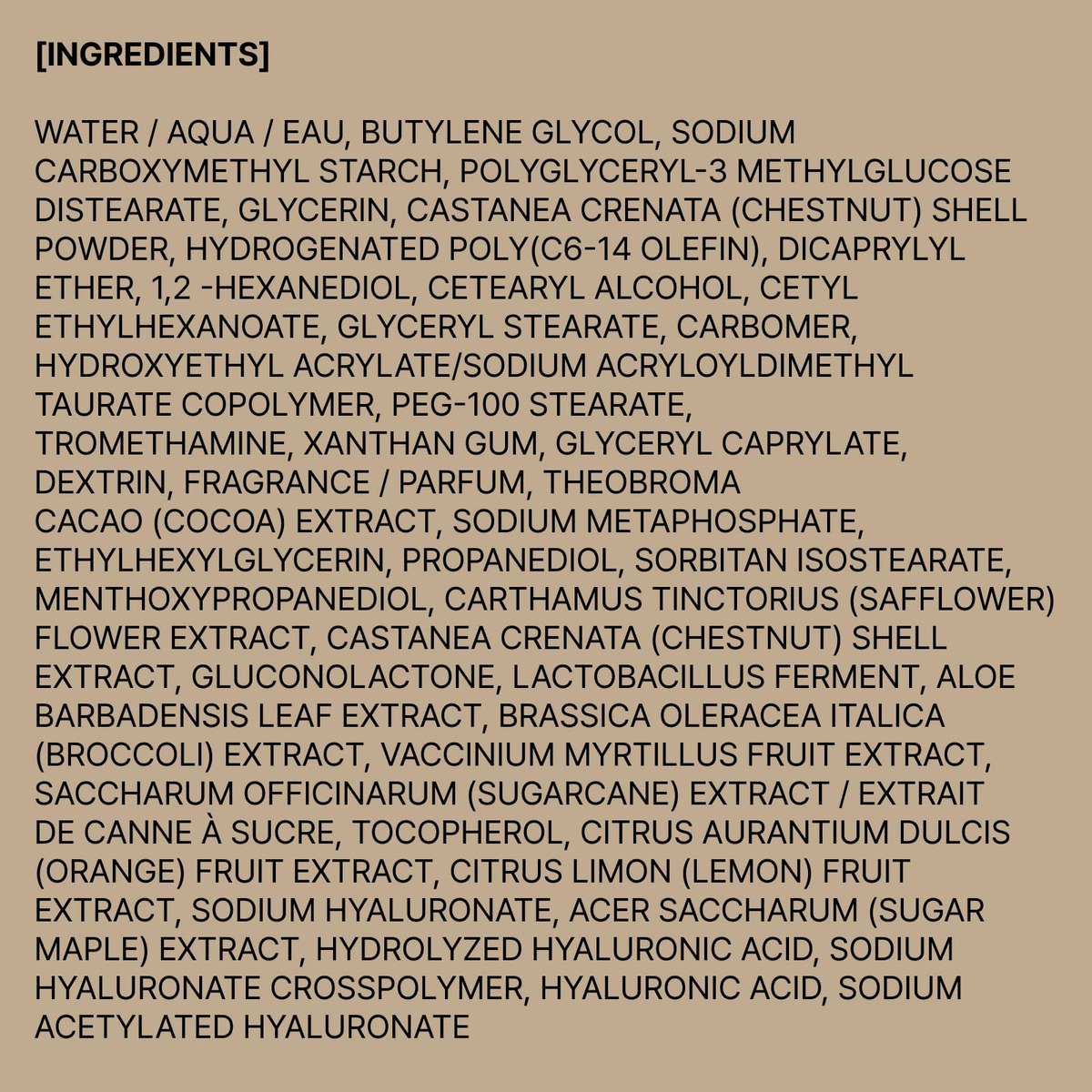 [INGREDIENTS]

WATER / AQUA / EAU, BUTYLENE GLYCOL, SODIUM CARBOXYMETHYL STARCH, POLYGLYCERYL-3 METHYLGLUCOSE DISTEARATE, GLYCERIN, CASTANEA CRENATA (CHESTNUT) SHELL POWDER, HYDROGENATED POLY(C6-14 OLEFIN), DICAPRYLYL ETHER, 1,2 -HEXANEDIOL, CETEARYL ALCOHOL, CETYL ETHYLHEXANOATE, GLYCERYL STEARATE, CARBOMER, HYDROXYETHYL ACRYLATE/SODIUM ACRYLOYLDIMETHYL TAURATE COPOLYMER, PEG-100 STEARATE, TROMETHAMINE, XANTHAN GUM, GLYCERYL CAPRYLATE, DEXTRIN, FRAGRANCE / PARFUM, THEOBROMA CACAO (COCOA) EXTRACT, SODIUM METAPHOSPHATE, ETHYLHEXYLGLYCERIN, PROPANEDIOL, SORBITAN ISOSTEARATE, MENTHOXYPROPANEDIOL, CARTHAMUS TINCTORIUS (SAFFLOWER) FLOWER EXTRACT, CASTANEA CRENATA (CHESTNUT) SHELL EXTRACT, GLUCONOLACTONE, LACTOBACILLUS FERMENT, ALOE BARBADENSIS LEAF EXTRACT, BRASSICA OLERACEA ITALICA (BROCCOLI) EXTRACT, VACCINIUM MYRTILLUS FRUIT EXTRACT, SACCHARUM OFFICINARUM (SUGARCANE) EXTRACT / EXTRAIT DE CANNE À SUCRE, TOCOPHEROL, CITRUS AURANTIUM DULCIS (ORANGE) FRUIT EXTRACT, CITRUS LIMON (LEMON) FRUIT EXTRACT, SODIUM HYALURONATE, ACER SACCHARUM (SUGAR MAPLE) EXTRACT, HYDROLYZED HYALURONIC ACID, SODIUM HYALURONATE CROSSPOLYMER, HYALURONIC ACID, SODIUM ACETYLATED HYALURONATE